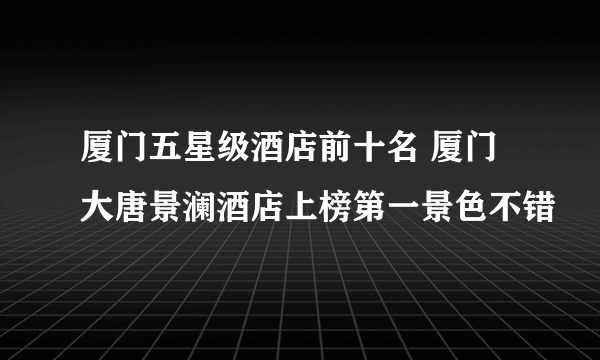 厦门五星级酒店前十名 厦门大唐景澜酒店上榜第一景色不错